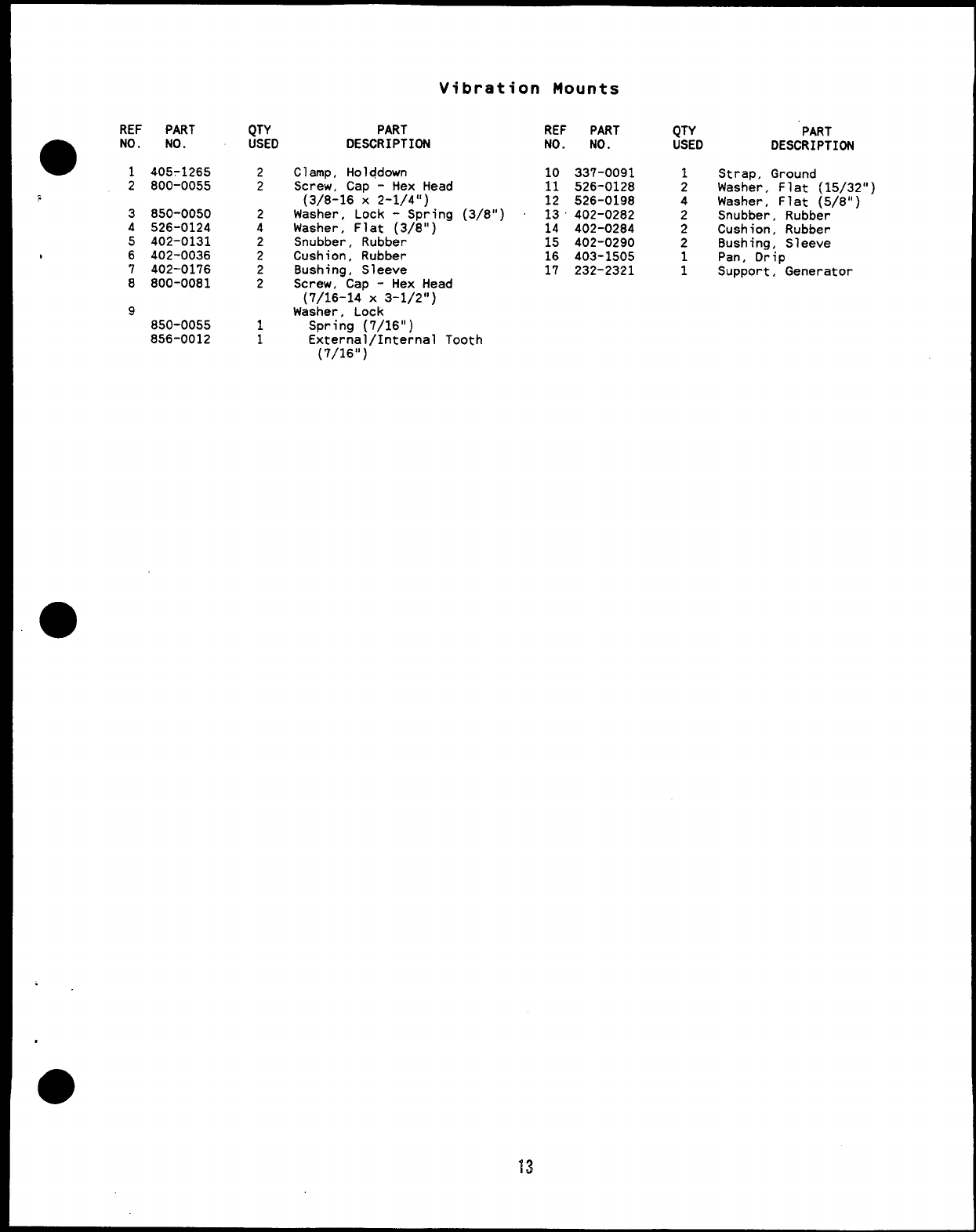 Vibration Mounts

| REF NO. | PART NO. | QTY USED | PART DESCRIPTION |
|---|---|---|---|
| 1 | 405-1265 | 2 | Clamp, Holddown |
| 2 | 800-0055 | 2 | Screw, Cap - Hex Head (3/8-16 x 2-1/4") |
| 3 | 850-0050 | 2 | Washer, Lock - Spring (3/8") |
| 4 | 526-0124 | 4 | Washer, Flat (3/8") |
| 5 | 402-0131 | 2 | Snubber, Rubber |
| 6 | 402-0036 | 2 | Cushion, Rubber |
| 7 | 402-0176 | 2 | Bushing, Sleeve |
| 8 | 800-0081 | 2 | Screw, Cap - Hex Head (7/16-14 x 3-1/2") |
| 9 | | | Washer, Lock |
| | 850-0055 | 1 | Spring (7/16") |
| | 856-0012 | 1 | External/Internal Tooth (7/16") |

| REF NO. | PART NO. | QTY USED | PART DESCRIPTION |
|---|---|---|---|
| 10 | 337-0091 | 1 | Strap, Ground |
| 11 | 526-0128 | 2 | Washer, Flat (15/32") |
| 12 | 526-0198 | 4 | Washer, Flat (5/8") |
| 13 | 402-0282 | 2 | Snubber, Rubber |
| 14 | 402-0284 | 2 | Cushion, Rubber |
| 15 | 402-0290 | 2 | Bushing, Sleeve |
| 16 | 403-1505 | 1 | Pan, Drip |
| 17 | 232-2321 | 1 | Support, Generator |

13